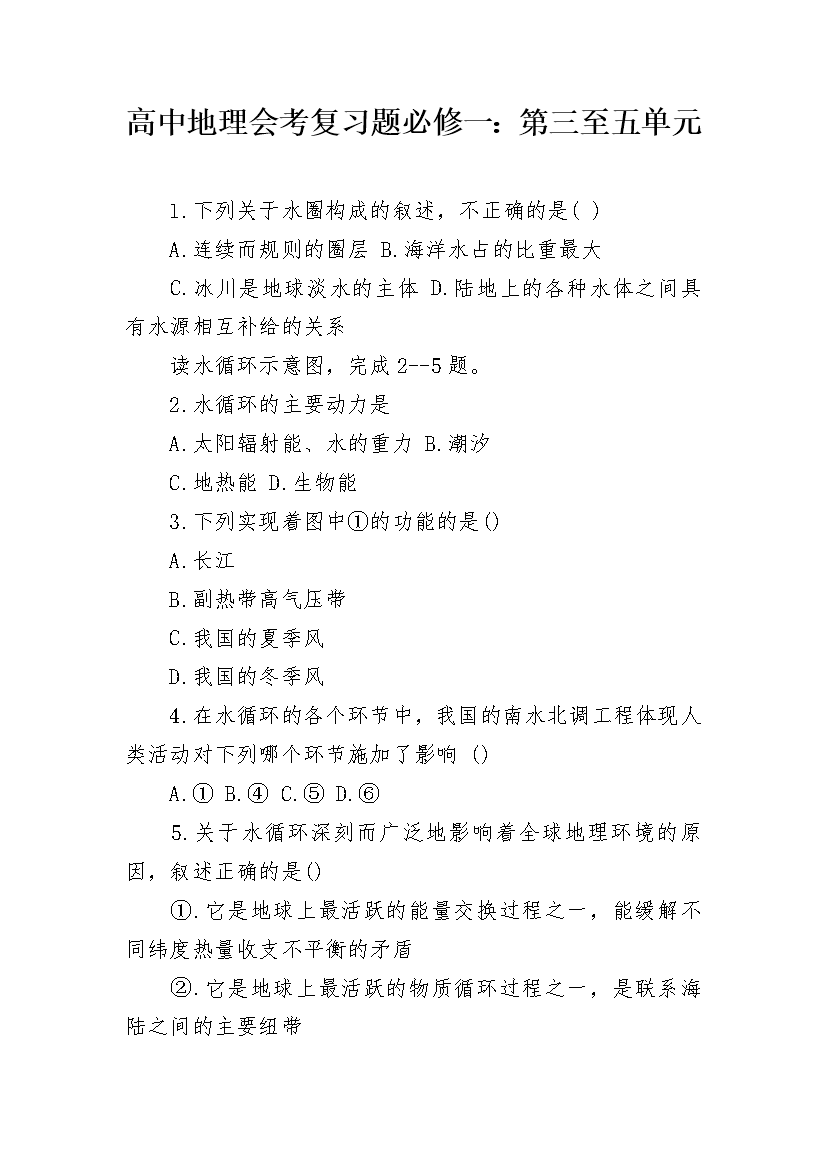 高中地理会考复习题必修一：第三至五单元

1.下列关于水圈构成的叙述，不正确的是( )

A.连续而规则的圈层 B.海洋水占的比重最大

C.冰川是地球淡水的主体 D.陆地上的各种水体之间具有水源相互补给的关系

读水循环示意图，完成2--5题。

2.水循环的主要动力是

A.太阳辐射能、水的重力 B.潮汐

C.地热能 D.生物能

3.下列实现着图中①的功能的是()

A.长江

B.副热带高气压带

C.我国的夏季风

D.我国的冬季风

4.在水循环的各个环节中，我国的南水北调工程体现人类活动对下列哪个环节施加了影响 ()

A.① B.④ C.⑤ D.⑥

5.关于水循环深刻而广泛地影响着全球地理环境的原因，叙述正确的是()

①.它是地球上最活跃的能量交换过程之一，能缓解不同纬度热量收支不平衡的矛盾

②.它是地球上最活跃的物质循环过程之一，是联系海陆之间的主要纽带